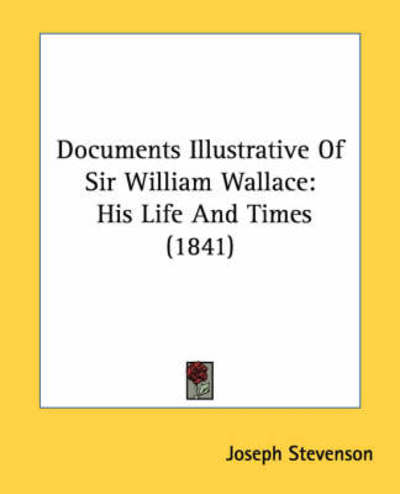 Documents Illustrative Of Sir William Wallace: His Life And Times (1841)

Joseph Stevenson